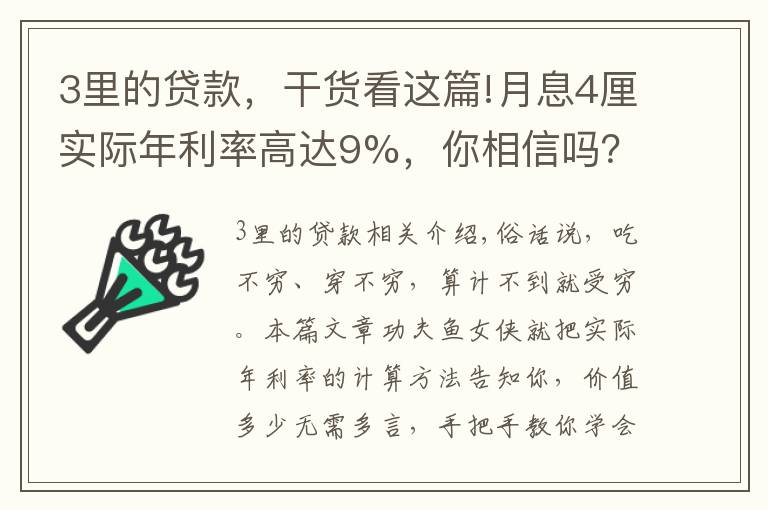 3里的贷款，干货看这篇!月息4厘实际年利率高达9%，你相信吗?

3里的贷款相关介绍,俗话说，吃不穷、穿不穷，算计不到就受穷。本篇文章功夫鱼女侠就把实际年利率的计算方法告知你，价值多少无需多言，手把手教你学会